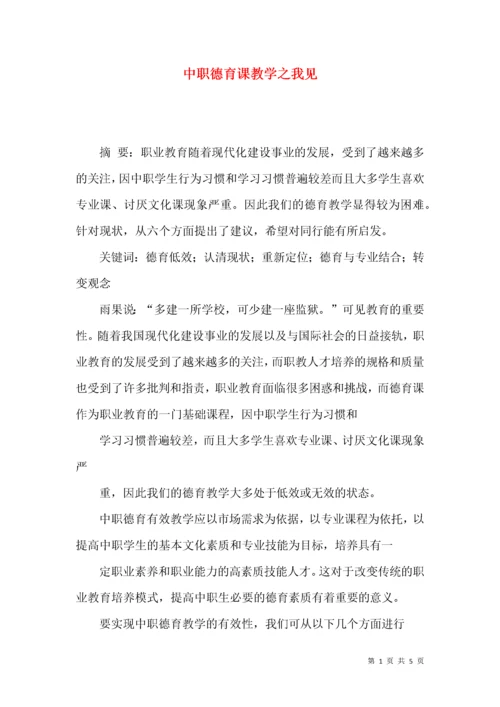 中职德育课教学之我见

摘 要：职业教育随着现代化建设事业的发展，受到了越来越多的关注，因中职学生行为习惯和学习习惯普遍较差而且大多学生喜欢专业课、讨厌文化课现象严重。因此我们的德育教学显得较为困难。针对现状，从六个方面提出了建议，希望对同行能有所启发。

关键词：德育低效；认清现状；重新定位；德育与专业结合；转变观念

雨果说：“多建一所学校，可少建一座监狱。”可见教育的重要性。随着我国现代化建设事业的发展以及与国际社会的日益接轨，职业教育的发展受到了越来越多的关注，而职教人才培养的规格和质量也受到了许多批判和指责，职业教育面临很多困惑和挑战，而德育课作为职业教育的一门基础课程，因中职学生行为习惯和

学习习惯普遍较差，而且大多学生喜欢专业课、讨厌文化课现象严

重，因此我们的德育教学大多处于低效或无效的状态。

中职德育有效教学应以市场需求为依据，以专业课程为依托，以提高中职学生的基本文化素质和专业技能为目标，培养具有一

定职业素养和职业能力的高素质技能人才。这对于改变传统的职业教育培养模式，提高中职生必要的德育素质有着重要的意义。

要实现中职德育教学的有效性，我们可从以下几个方面进行

第 1 页 共 5 页